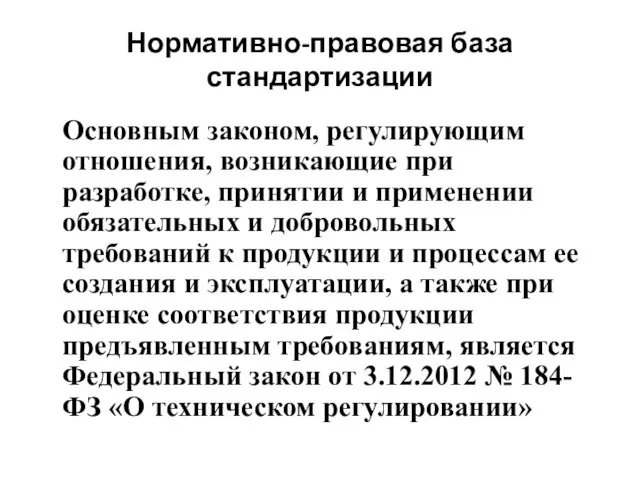 Нормативно-правовая база стандартизации

Основным законом, регулирующим отношения, возникающие при разработке, принятии и применении обязательных и добровольных требований к продукции и процессам ее создания и эксплуатации, а также при оценке соответствия продукции предъявленным требованиям, является Федеральный закон от 3.12.2012 № 184-ФЗ «О техническом регулировании»